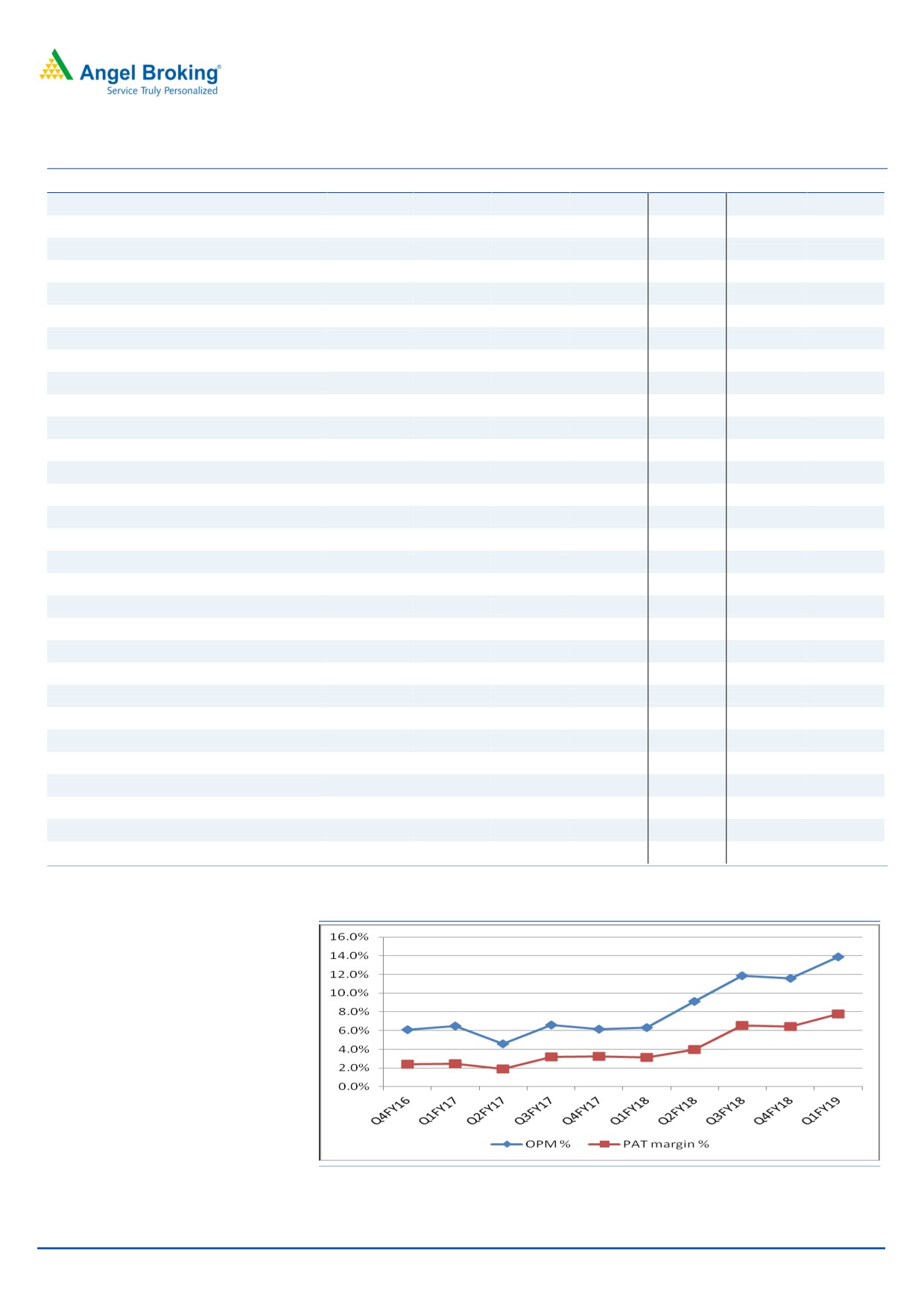 Angel Broking®
Service Truly Personalized

16.0%
14.0%
12.0%
10.0%
8.0%
6.0%
4.0%
2.0%
0.0%

Q4FY16 Q1FY17 Q2FY17 Q3FY17 Q4FY17 Q1FY18 Q2FY18 Q3FY18 Q4FY18 Q1FY19

OPM % PAT margin %